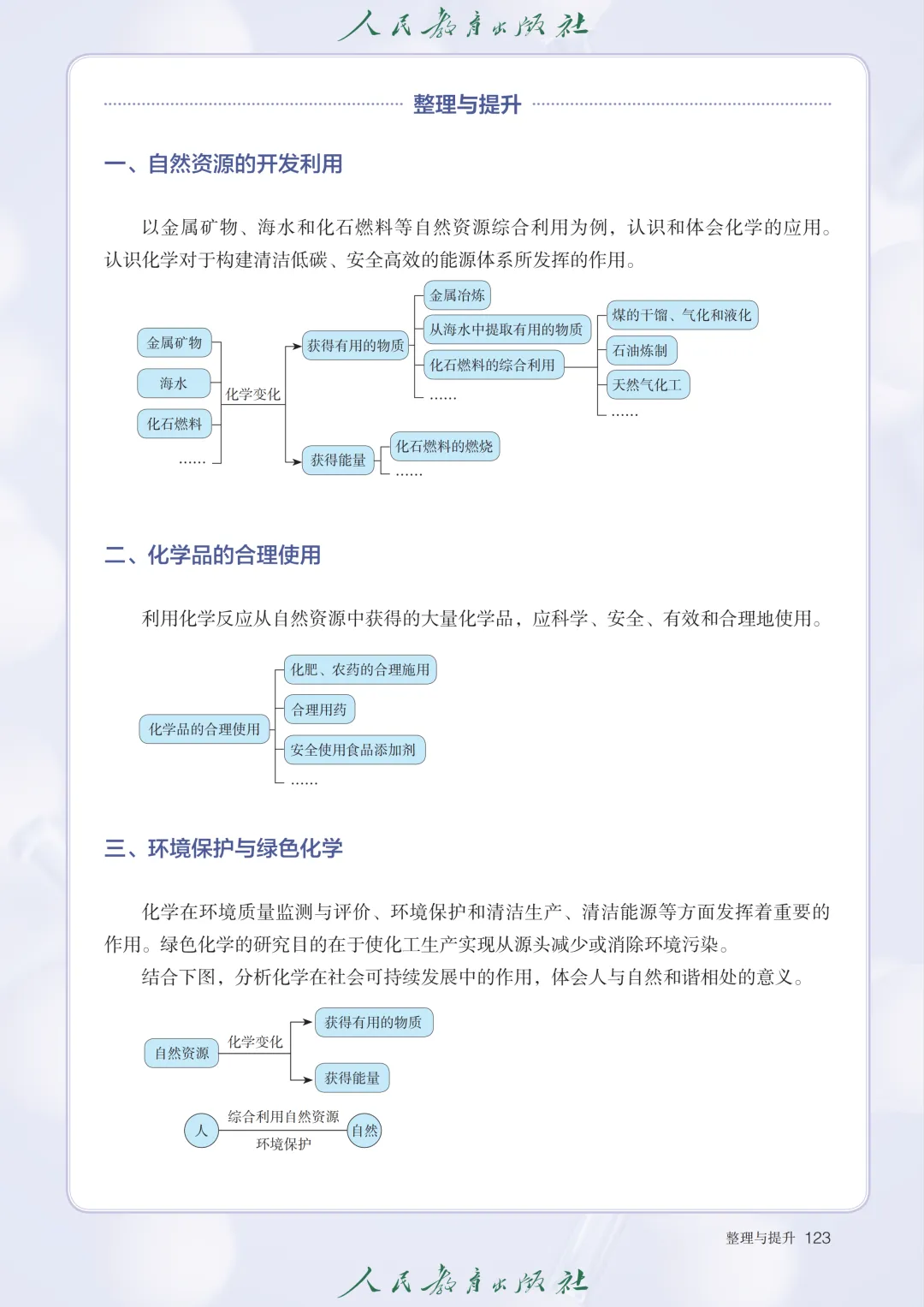 人民教育出版社

整理与提升

一、自然资源的开发利用

以金属矿物、海水和化石燃料等自然资源综合利用为例，认识和体会化学的应用。认识化学对于构建清洁低碳、安全高效的能源体系所发挥的作用。

金属矿物
海水
化石燃料
……
化学变化
获得有用的物质
金属冶炼
从海水中提取有用的物质
化石燃料的综合利用
……
煤的干馏、气化和液化
石油炼制
天然气化工
……
获得能量
化石燃料的燃烧
……

二、化学品的合理使用

利用化学反应从自然资源中获得的大量化学品，应科学、安全、有效和合理地使用。

化学品的合理使用
化肥、农药的合理施用
合理用药
安全使用食品添加剂
……

三、环境保护与绿色化学

化学在环境质量监测与评价、环境保护和清洁生产、清洁能源等方面发挥着重要的作用。绿色化学的研究目的在于使化工生产实现从源头减少或消除环境污染。

结合下图，分析化学在社会可持续发展中的作用，体会人与自然和谐相处的意义。

自然资源
化学变化
获得有用的物质
获得能量

人
综合利用自然资源
环境保护
自然

整理与提升 123

人民教育出版社